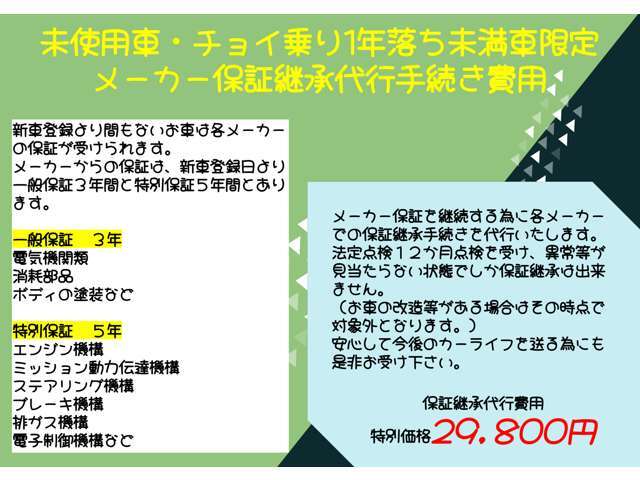 未使用車・チョイ乗り1年落ち未満車限定
メーカー保証継承代行手続き費用

新車登録より間もないお車は各メーカーの保証が受けられます。
メーカーからの保証は、新車登録日より一般保証３年間と特別保証５年間とあります。

一般保証　３年
電気機関類
消耗部品
ボディの塗装など

特別保証　５年
エンジン機構
ミッション動力伝達機構
ステアリング機構
ブレーキ機構
排ガス機構
電子制御機構など

メーカー保証を継続する為に各メーカーでの保証継承手続きを代行いたします。
法定点検１２か月点検を受け、異常等が見当たらない状態でしか保証継承は出来ません。
（お車の改造等がある場合はその時点で対象外となります。）
安心して今後のカーライフを送る為にも是非お受け下さい。

保証継承代行費用
特別価格29，800円